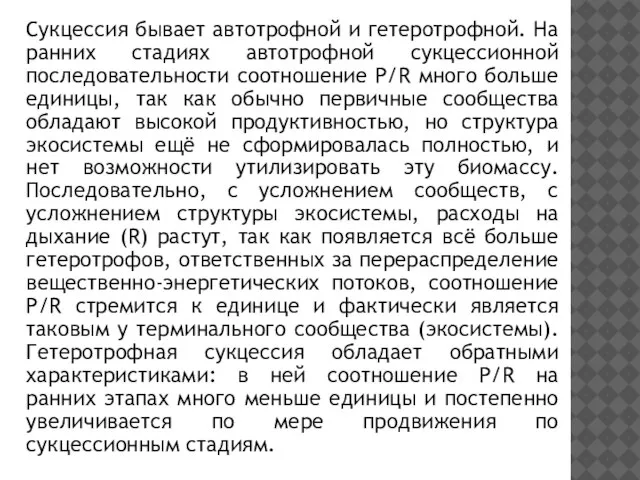 Сукцессия бывает автотрофной и гетеротрофной. На ранних стадиях автотрофной сукцессионной последовательности соотношение P/R много больше единицы, так как обычно первичные сообщества обладают высокой продуктивностью, но структура экосистемы ещё не сформировалась полностью, и нет возможности утилизировать эту биомассу. Последовательно, с усложнением сообществ, с усложнением структуры экосистемы, расходы на дыхание (R) растут, так как появляется всё больше гетеротрофов, ответственных за перераспределение вещественно-энергетических потоков, соотношение P/R стремится к единице и фактически является таковым у терминального сообщества (экосистемы). Гетеротрофная сукцессия обладает обратными характеристиками: в ней соотношение P/R на ранних этапах много меньше единицы и постепенно увеличивается по мере продвижения по сукцессионным стадиям.